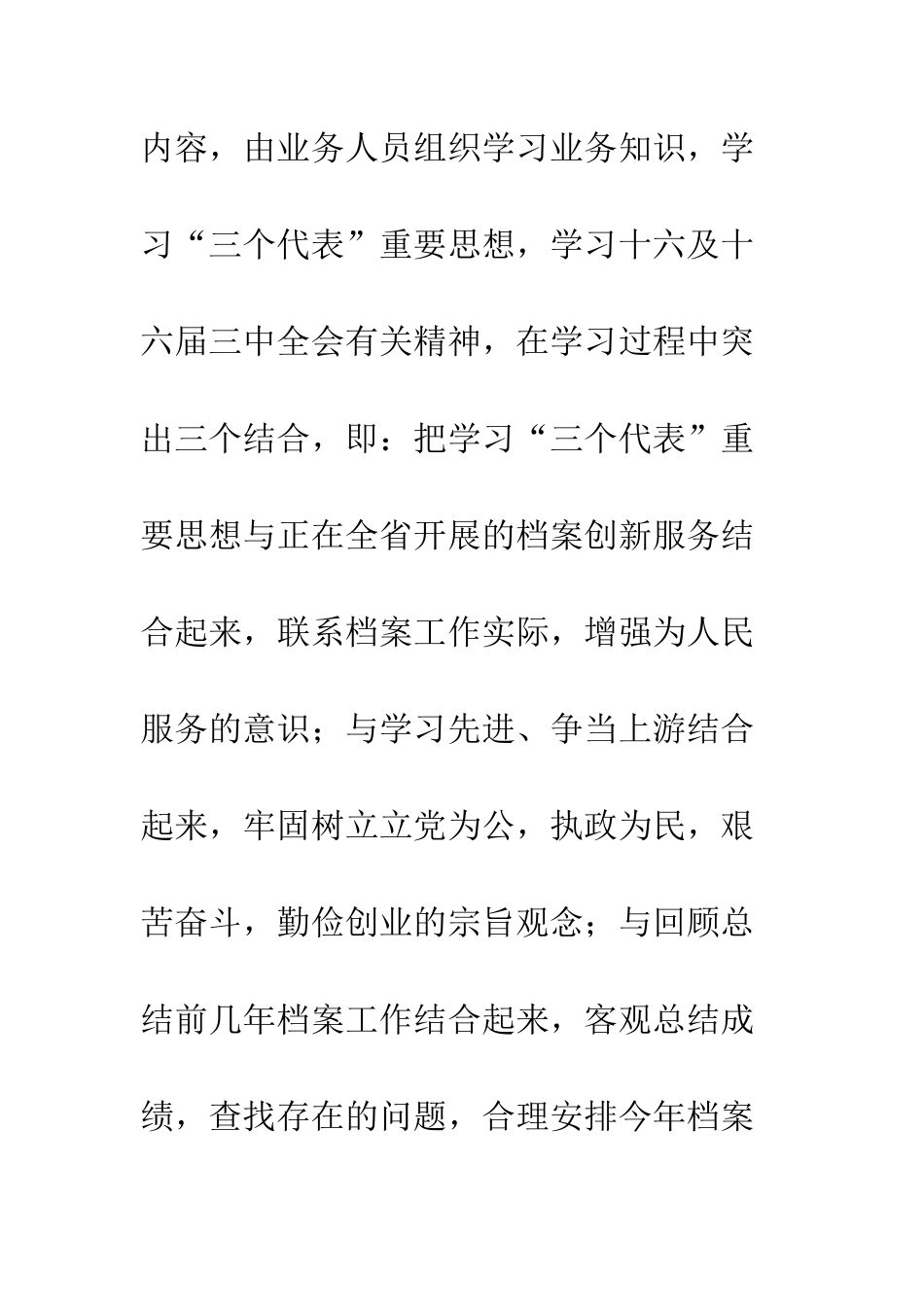 内容，由业务人员组织学习业务知识，学习“三个代表”重要思想，学习十六及十六届三中全会有关精神，在学习过程中突出三个结合，即：把学习“三个代表”重要思想与正在全省开展的档案创新服务结合起来，联系档案工作实际，增强为人民服务的意识；与学习先进、争当上游结合起来，牢固树立立党为公，执政为民，艰苦奋斗，勤俭创业的宗旨观念；与回顾总结前几年档案工作结合起来，客观总结成绩，查找存在的问题，合理安排今年档案